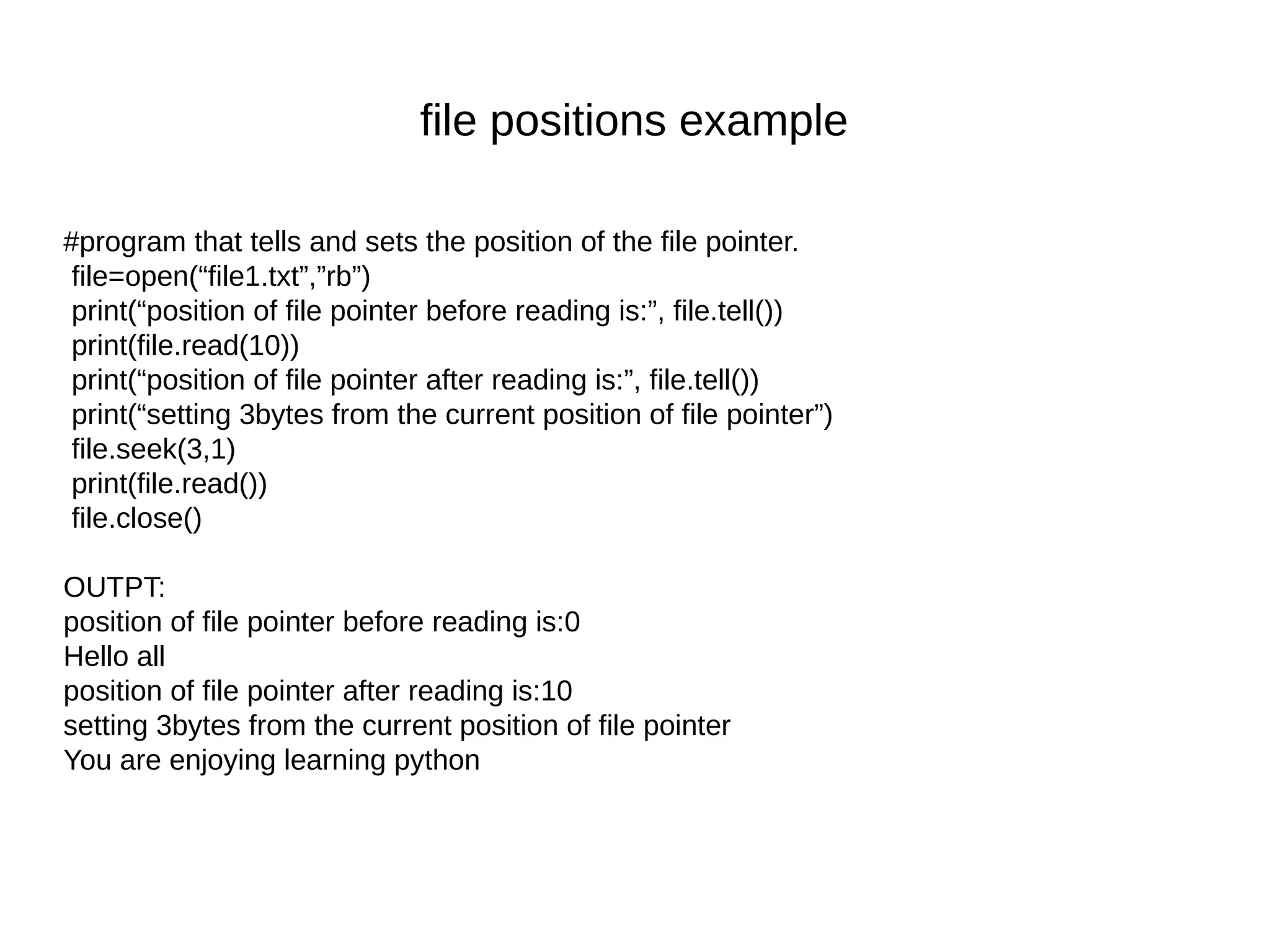 file positions example

#program that tells and sets the position of the file pointer.
file=open("file1.txt","rb")
print("position of file pointer before reading is:", file.tell())
print(file.read(10))
print("position of file pointer after reading is:", file.tell())
print("setting 3bytes from the current position of file pointer")
file.seek(3,1)
print(file.read())
file.close()

OUTPT:
position of file pointer before reading is:0
Hello all
position of file pointer after reading is:10
setting 3bytes from the current position of file pointer
You are enjoying learning python